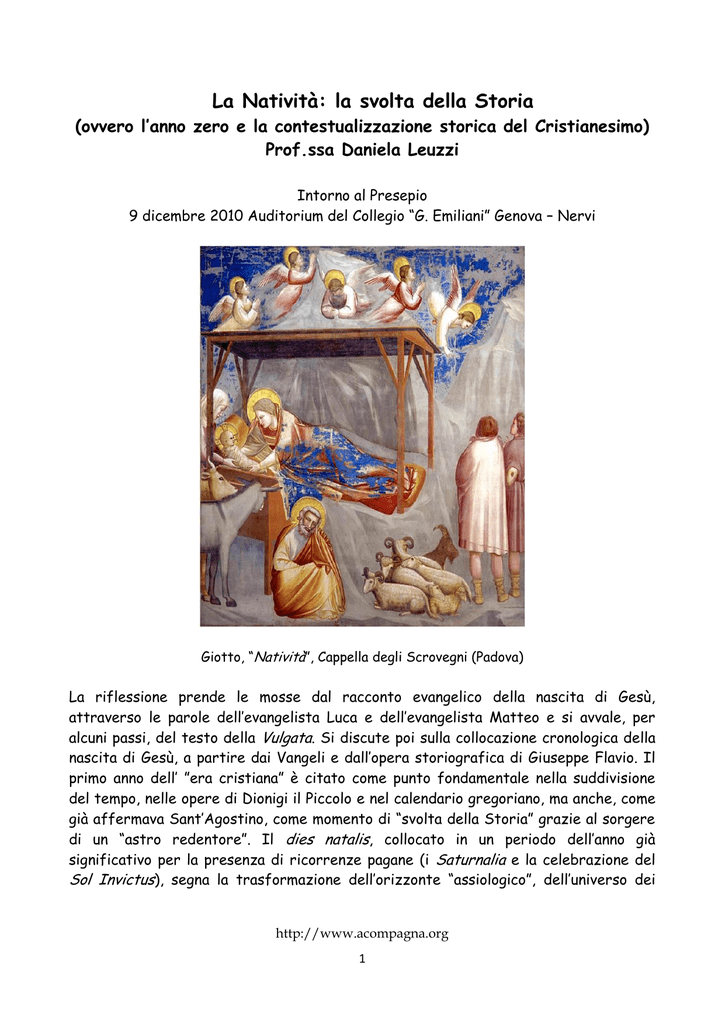 La Natività: la svolta della Storia
(ovvero l'anno zero e la contestualizzazione storica del Cristianesimo)
Prof.ssa Daniela Leuzzi

Intorno al Presepio
9 dicembre 2010 Auditorium del Collegio "G. Emiliani" Genova – Nervi

Giotto, "Natività", Cappella degli Scrovegni (Padova)

La riflessione prende le mosse dal racconto evangelico della nascita di Gesù, attraverso le parole dell'evangelista Luca e dell'evangelista Matteo e si avvale, per alcuni passi, del testo della Vulgata. Si discute poi sulla collocazione cronologica della nascita di Gesù, a partire dai Vangeli e dall'opera storiografica di Giuseppe Flavio. Il primo anno dell' "era cristiana" è citato come punto fondamentale nella suddivisione del tempo, nelle opere di Dionigi il Piccolo e nel calendario gregoriano, ma anche, come già affermava Sant'Agostino, come momento di "svolta della Storia" grazie al sorgere di un "astro redentore". Il dies natalis, collocato in un periodo dell'anno già significativo per la presenza di ricorrenze pagane (i Saturnalia e la celebrazione del Sol Invictus), segna la trasformazione dell'orizzonte "assiologico", dell'universo dei

http://www.acompagna.org
1